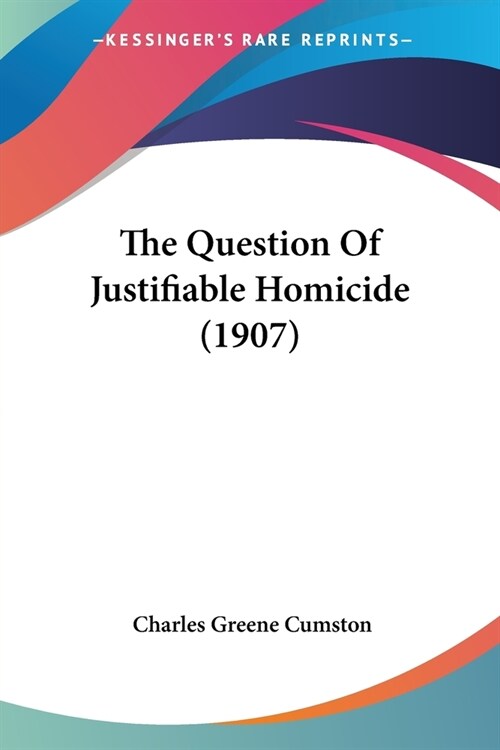 —KESSINGER'S RARE REPRINTS—

The Question Of Justifiable Homicide (1907)

Charles Greene Cumston